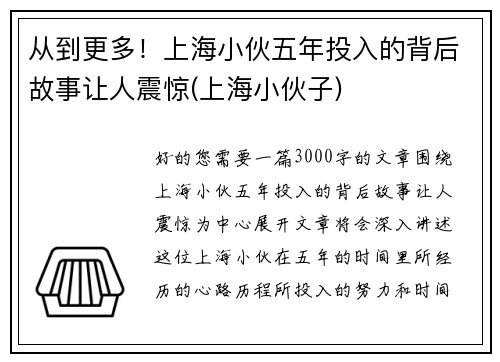 从到更多！上海小伙五年投入的背后故事让人震惊(上海小伙子)

好的您需要一篇3000字的文章围绕上海小伙五年投入的背后故事让人震惊为中心展开文章将会深入讲述这位上海小伙在五年的时间里所经历的心路历程所投入的努力和时间